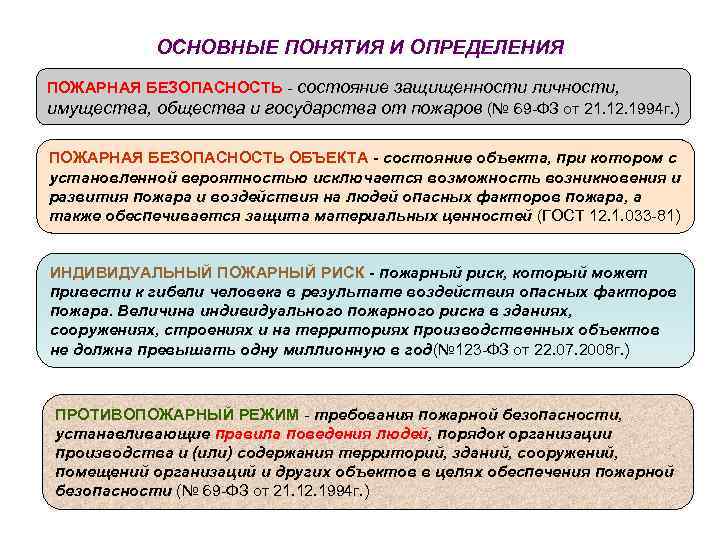 ОСНОВНЫЕ ПОНЯТИЯ И ОПРЕДЕЛЕНИЯ

ПОЖАРНАЯ БЕЗОПАСНОСТЬ - состояние защищенности личности, имущества, общества и государства от пожаров (№ 69-ФЗ от 21.12.1994г.)

ПОЖАРНАЯ БЕЗОПАСНОСТЬ ОБЪЕКТА - состояние объекта, при котором с установленной вероятностью исключается возможность возникновения и развития пожара и воздействия на людей опасных факторов пожара, а также обеспечивается защита материальных ценностей (ГОСТ 12.1.033-81)

ИНДИВИДУАЛЬНЫЙ ПОЖАРНЫЙ РИСК - пожарный риск, который может привести к гибели человека в результате воздействия опасных факторов пожара. Величина индивидуального пожарного риска в зданиях, сооружениях, строениях и на территориях производственных объектов не должна превышать одну миллионную в год(№123-ФЗ от 22.07.2008г.)

ПРОТИВОПОЖАРНЫЙ РЕЖИМ - требования пожарной безопасности, устанавливающие правила поведения людей, порядок организации производства и (или) содержания территорий, зданий, сооружений, помещений организаций и других объектов в целях обеспечения пожарной безопасности (№ 69-ФЗ от 21.12.1994г.)